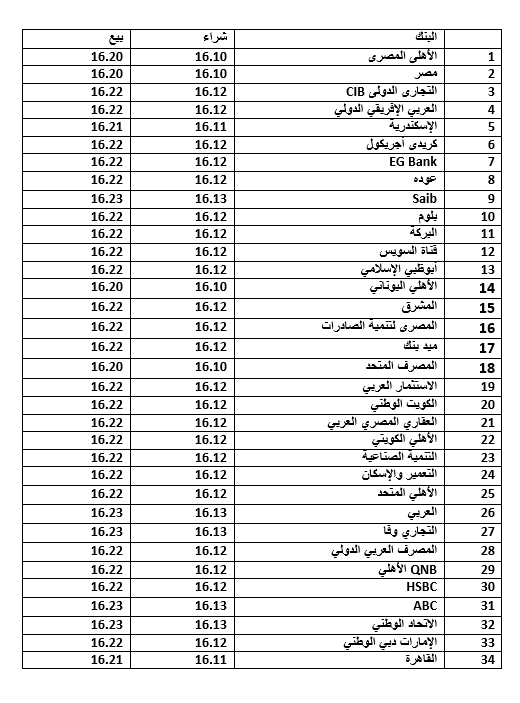 | | البنك | شراء | بيع |
|---|---|---|---|
| 1 | الأهلى المصرى | 16.10 | 16.20 |
| 2 | مصر | 16.10 | 16.20 |
| 3 | التجارى الدولى CIB | 16.12 | 16.22 |
| 4 | العربي الإفريقي الدولي | 16.12 | 16.22 |
| 5 | الإسكندرية | 16.11 | 16.21 |
| 6 | كريدى أجريكول | 16.12 | 16.22 |
| 7 | EG Bank | 16.12 | 16.22 |
| 8 | عوده | 16.12 | 16.22 |
| 9 | Saib | 16.13 | 16.23 |
| 10 | بلوم | 16.12 | 16.22 |
| 11 | البركة | 16.12 | 16.22 |
| 12 | قناة السويس | 16.12 | 16.22 |
| 13 | أبوظبي الإسلامي | 16.12 | 16.22 |
| 14 | الأهلي اليوناني | 16.10 | 16.20 |
| 15 | المشرق | 16.12 | 16.22 |
| 16 | المصرى لتنمية الصادرات | 16.12 | 16.22 |
| 17 | ميد بنك | 16.12 | 16.22 |
| 18 | المصرف المتحد | 16.10 | 16.20 |
| 19 | الاستثمار العربي | 16.12 | 16.22 |
| 20 | الكويت الوطني | 16.12 | 16.22 |
| 21 | العقاري المصري العربي | 16.12 | 16.22 |
| 22 | الأهلي الكويتي | 16.12 | 16.22 |
| 23 | التنمية الصناعية | 16.12 | 16.22 |
| 24 | التعمير والإسكان | 16.12 | 16.22 |
| 25 | الأهلي المتحد | 16.12 | 16.22 |
| 26 | العربي | 16.13 | 16.23 |
| 27 | التجاري وفا | 16.13 | 16.23 |
| 28 | المصرف العربي الدولي | 16.12 | 16.22 |
| 29 | QNB الأهلي | 16.12 | 16.22 |
| 30 | HSBC | 16.12 | 16.22 |
| 31 | ABC | 16.13 | 16.23 |
| 32 | الاتحاد الوطني | 16.13 | 16.23 |
| 33 | الإمارات دبي الوطني | 16.12 | 16.22 |
| 34 | القاهرة | 16.11 | 16.21 |